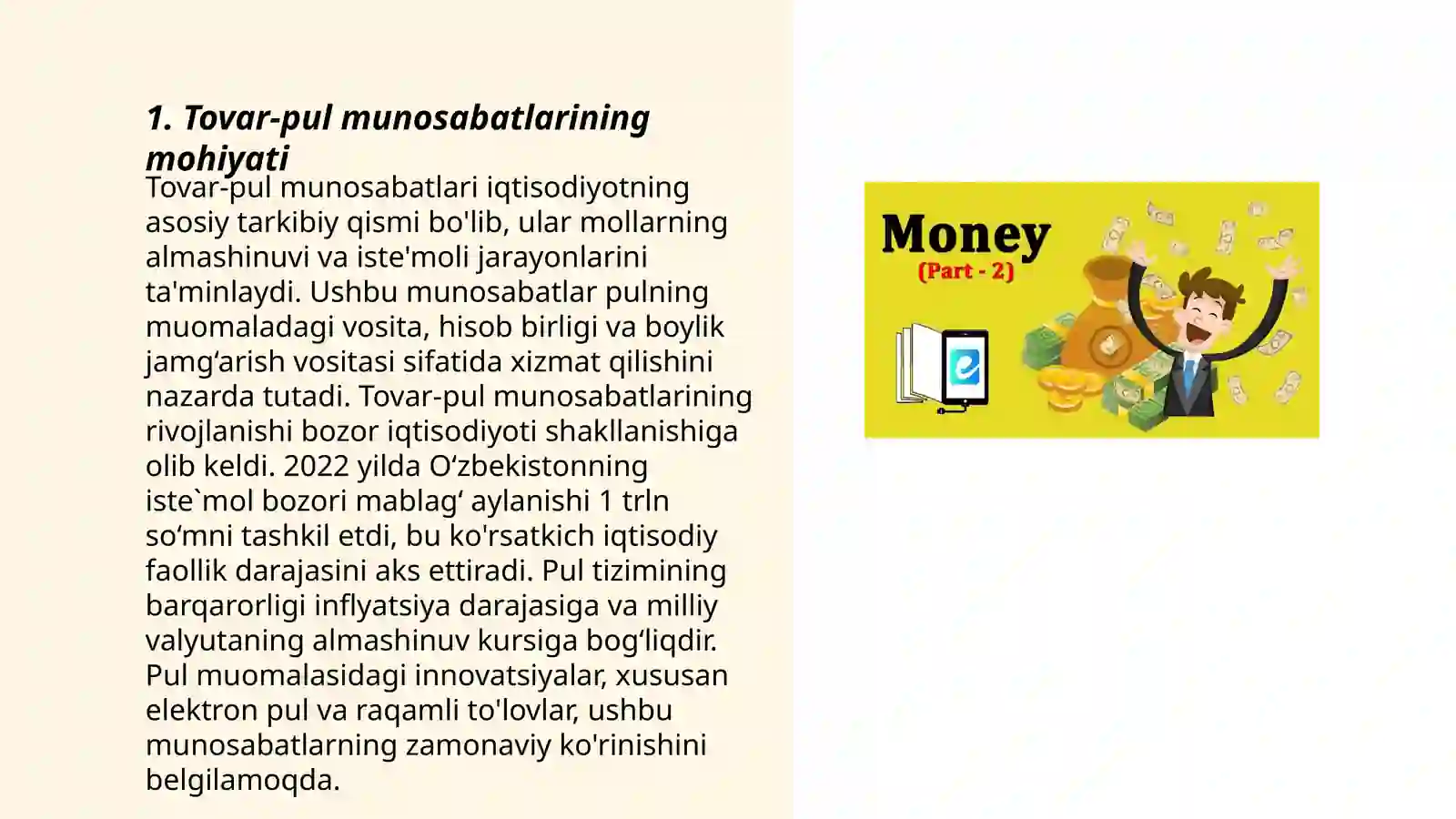 1. Tovar-pul munosabatlarining mohiyati

Tovar-pul munosabatlari iqtisodiyotning asosiy tarkibiy qismi bo'lib, ular mollarning almashinuvi va iste'moli jarayonlarini ta'minlaydi. Ushbu munosabatlar pulning muomaladagi vosita, hisob birligi va boylik jamg‘arish vositasi sifatida xizmat qilishini nazarda tutadi. Tovar-pul munosabatlarining rivojlanishi bozor iqtisodiyoti shakllanishiga olib keldi. 2022 yilda O‘zbekistonning iste`mol bozori mablag‘ aylanishi 1 trln so‘mni tashkil etdi, bu ko'rsatkich iqtisodiy faollik darajasini aks ettiradi. Pul tizimining barqarorligi inflyatsiya darajasiga va milliy valyutaning almashinuv kursiga bog‘liqdir. Pul muomalasidagi innovatsiyalar, xususan elektron pul va raqamli to'lovlar, ushbu munosabatlarning zamonaviy ko'rinishini belgilamoqda.

Money
(Part - 2)